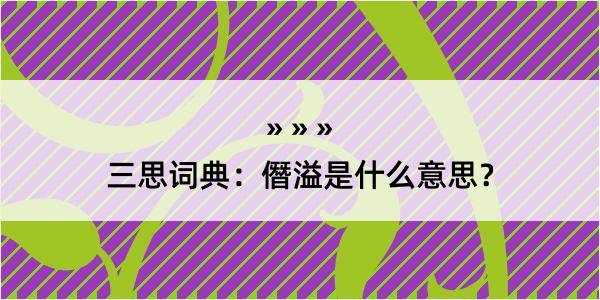 » » »

三思词典：僭溢是什么意思？